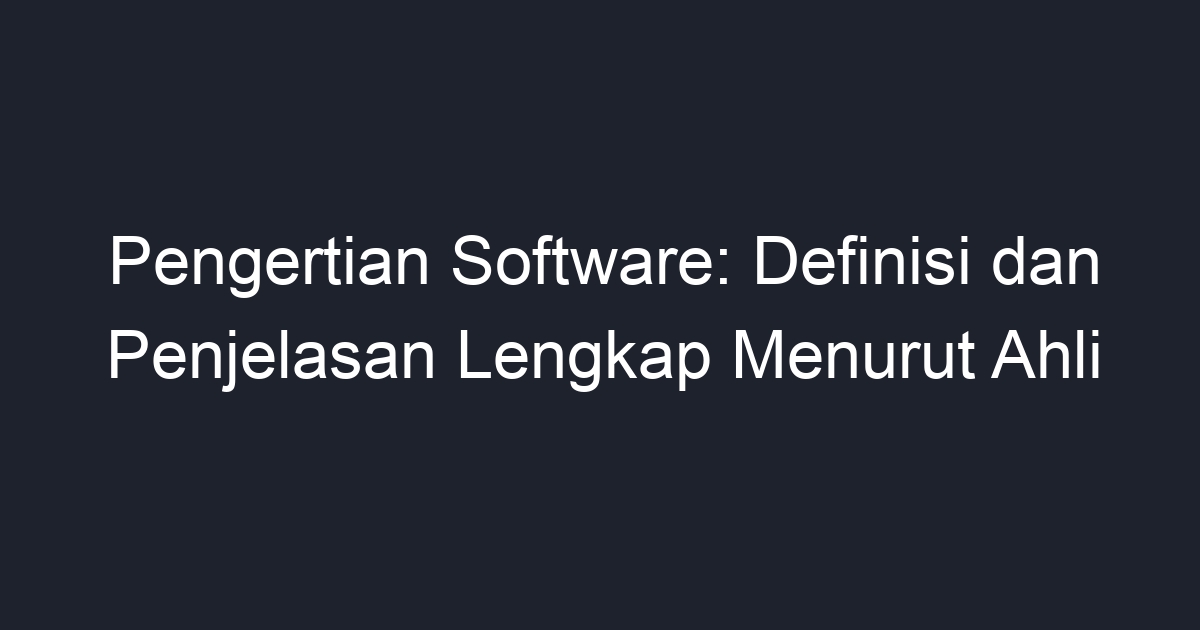 Pengertian Software: Definisi dan Penjelasan Lengkap Menurut Ahli